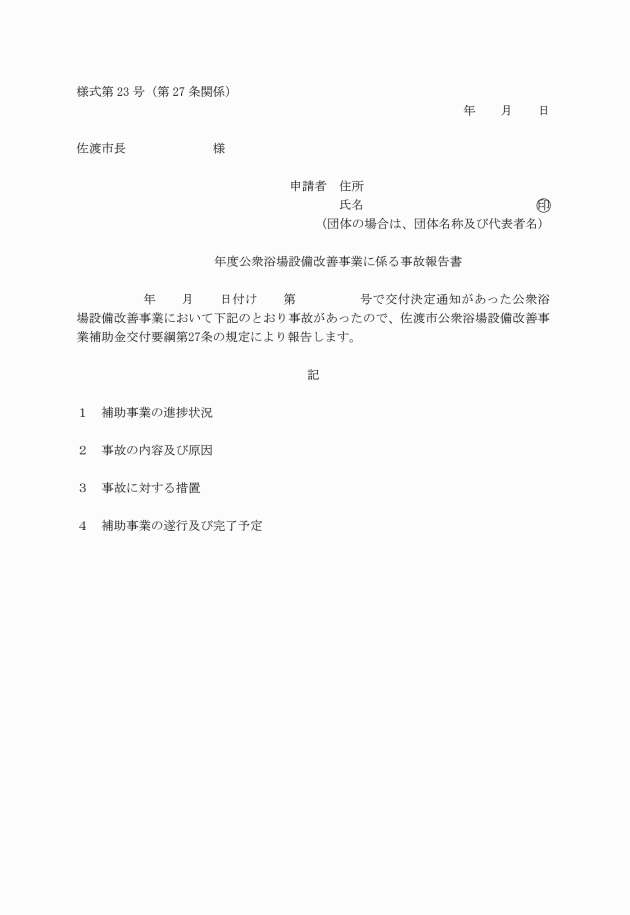 様式第 23 号（第 27 条関係）

年　　月　　日

佐渡市長　　　　　　　様

申請者　住所

氏名　　　　　　　　　　　　　㊞

（団体の場合は、団体名称及び代表者名）

年度公衆浴場設備改善事業に係る事故報告書

　　　年　　月　　日付け　　第　　　　　号で交付決定通知があった公衆浴場設備改善事業において下記のとおり事故があったので、佐渡市公衆浴場設備改善事業補助金交付要綱第27条の規定により報告します。

記

１　補助事業の進捗状況

２　事故の内容及び原因

３　事故に対する措置

４　補助事業の遂行及び完了予定